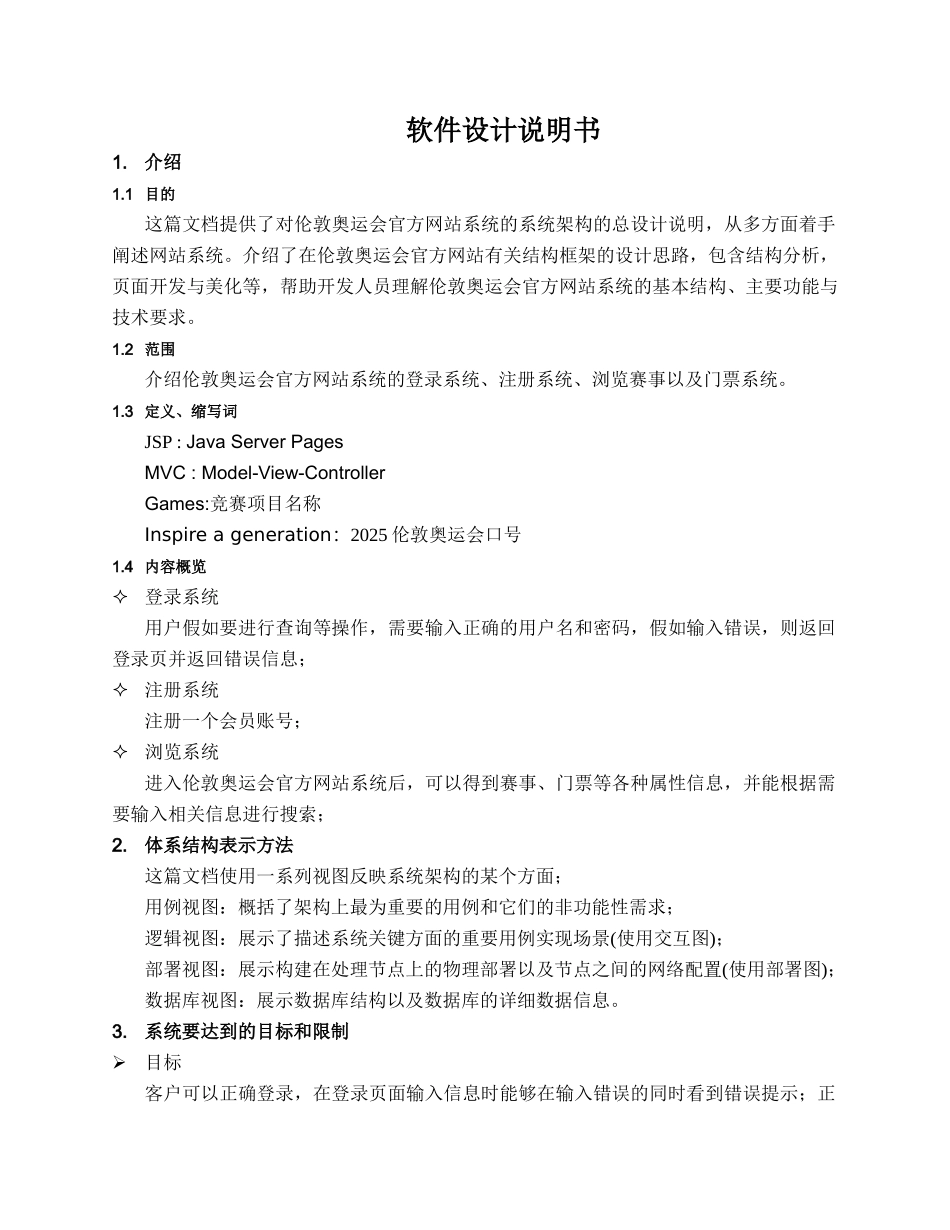 软件设计说明书

1. 介绍

1.1 目的

这篇文档提供了对伦敦奥运会官方网站系统的系统架构的总设计说明，从多方面着手阐述网站系统。介绍了在伦敦奥运会官方网站有关结构框架的设计思路，包含结构分析，页面开发与美化等，帮助开发人员理解伦敦奥运会官方网站系统的基本结构、主要功能与技术要求。

1.2 范围

介绍伦敦奥运会官方网站系统的登录系统、注册系统、浏览赛事以及门票系统。

1.3 定义、缩写词

JSP : Java Server Pages

MVC : Model-View-Controller

Games:竞赛项目名称

Inspire a generation：2025 伦敦奥运会口号

1.4 内容概览

✧ 登录系统

用户假如要进行查询等操作，需要输入正确的用户名和密码，假如输入错误，则返回登录页并返回错误信息；

✧ 注册系统

注册一个会员账号；

✧ 浏览系统

进入伦敦奥运会官方网站系统后，可以得到赛事、门票等各种属性信息，并能根据需要输入相关信息进行搜索；

2. 体系结构表示方法

这篇文档使用一系列视图反映系统架构的某个方面；

用例视图：概括了架构上最为重要的用例和它们的非功能性需求；

逻辑视图：展示了描述系统关键方面的重要用例实现场景(使用交互图)；

部署视图：展示构建在处理节点上的物理部署以及节点之间的网络配置(使用部署图)；

数据库视图：展示数据库结构以及数据库的详细数据信息。

3. 系统要达到的目标和限制

➢ 目标

客户可以正确登录，在登录页面输入信息时能够在输入错误的同时看到错误提示；正